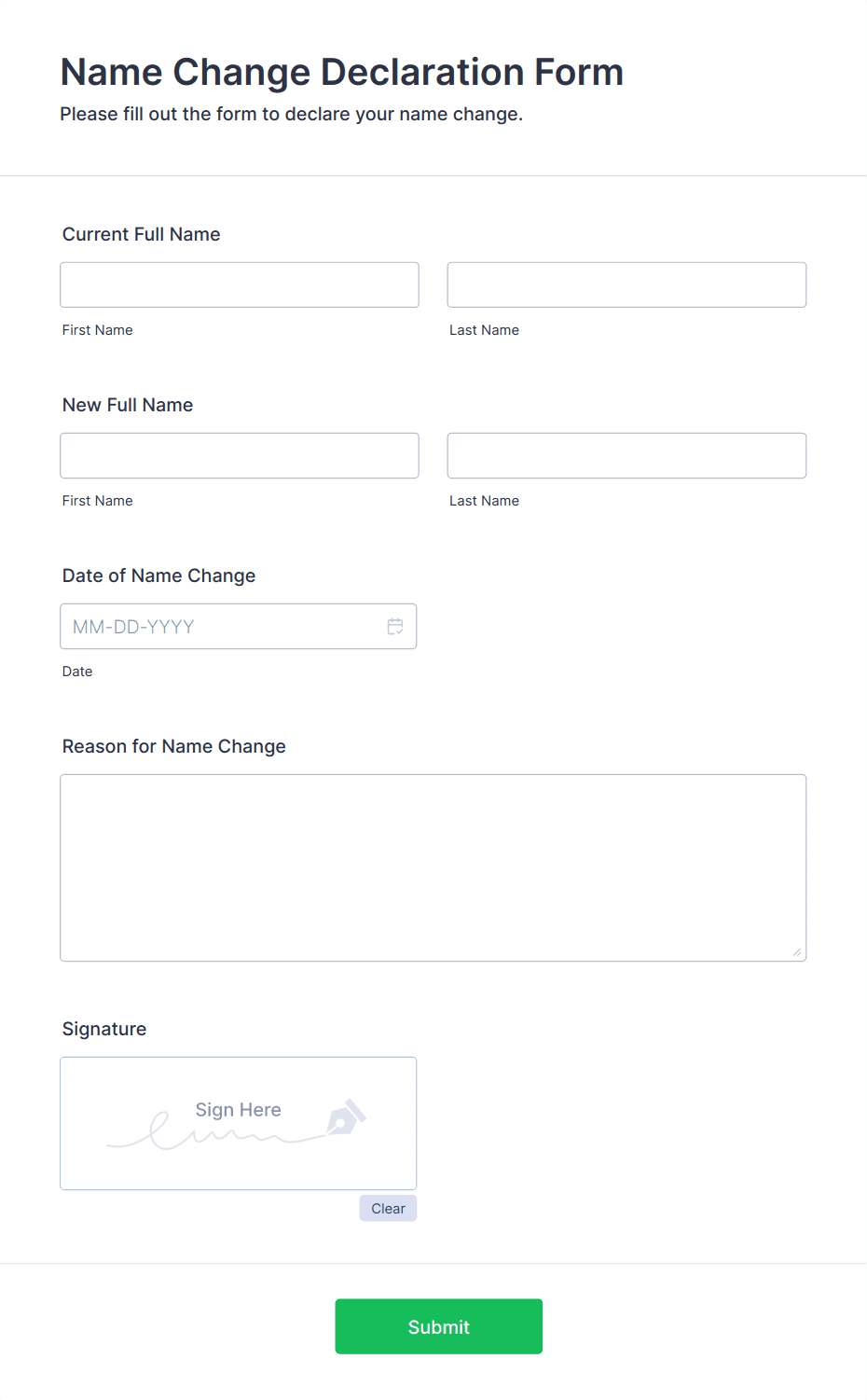 Name Change Declaration Form

Please fill out the form to declare your name change.

Current Full Name

First Name

Last Name

New Full Name

First Name

Last Name

Date of Name Change

MM-DD-YYYY

Date

Reason for Name Change

Signature

Sign Here

Clear

Submit